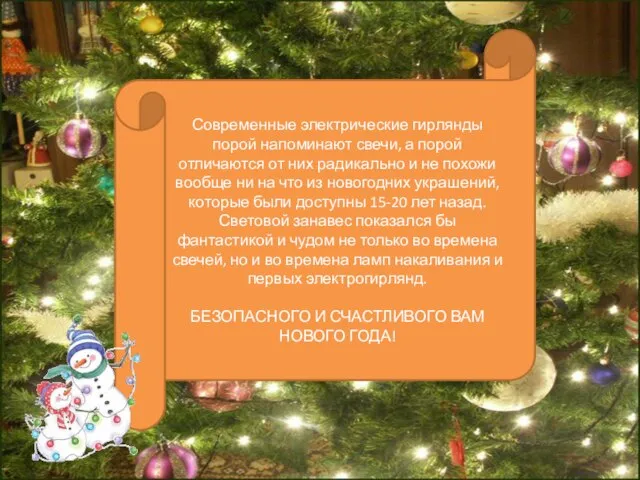 Современные электрические гирлянды порой напоминают свечи, а порой отличаются от них радикально и не похожи вообще ни на что из новогодних украшений, которые были доступны 15-20 лет назад. Световой занавес показался бы фантастикой и чудом не только во времена свечей, но и во времена ламп накаливания и первых электрогирлянд.

БЕЗОПАСНОГО И СЧАСТЛИВОГО ВАМ НОВОГО ГОДА!